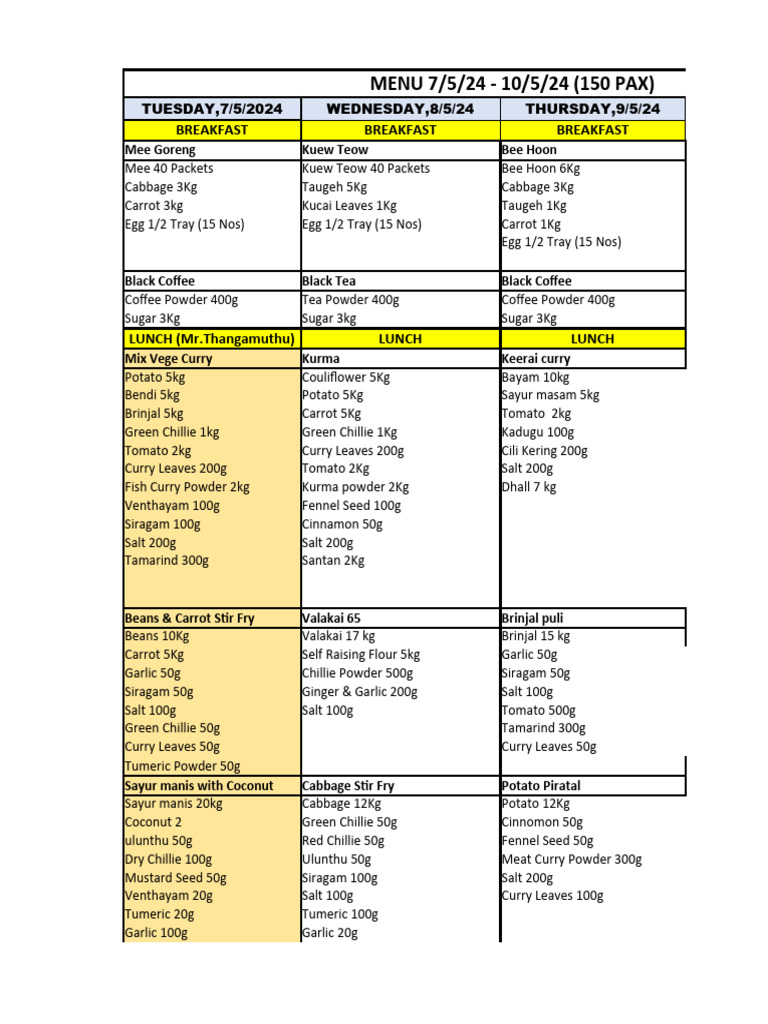 MENU 7/5/24 - 10/5/24 (150 PAX)

| TUESDAY,7/5/2024 | WEDNESDAY,8/5/24 | THURSDAY,9/5/24 |
|---|---|---|
| BREAKFAST | BREAKFAST | BREAKFAST |
| Mee Goreng | Kuew Teow | Bee Hoon |
| Mee 40 Packets | Kuew Teow 40 Packets | Bee Hoon 6Kg |
| Cabbage 3Kg | Taugeh 5Kg | Cabbage 3Kg |
| Carrot 3kg | Kucai Leaves 1Kg | Taugeh 1Kg |
| Egg 1/2 Tray (15 Nos) | Egg 1/2 Tray (15 Nos) | Carrot 1Kg |
| | | Egg 1/2 Tray (15 Nos) |
| Black Coffee | Black Tea | Black Coffee |
| Coffee Powder 400g | Tea Powder 400g | Coffee Powder 400g |
| Sugar 3Kg | Sugar 3kg | Sugar 3Kg |
| LUNCH (Mr.Thangamuthu) | LUNCH | LUNCH |
| Mix Vege Curry | Kurma | Keerai curry |
| Potato 5kg | Couliflower 5Kg | Bayam 10kg |
| Bendi 5kg | Potato 5Kg | Sayur masam 5kg |
| Brinjal 5kg | Carrot 5Kg | Tomato 2kg |
| Green Chillie 1kg | Green Chillie 1Kg | Kadugu 100g |
| Tomato 2kg | Curry Leaves 200g | Cili Kering 200g |
| Curry Leaves 200g | Tomato 2Kg | Salt 200g |
| Fish Curry Powder 2kg | Kurma powder 2Kg | Dhall 7 kg |
| Venthayam 100g | Fennel Seed 100g | |
| Siragam 100g | Cinnamon 50g | |
| Salt 200g | Salt 200g | |
| Tamarind 300g | Santan 2Kg | |
| Beans & Carrot Stir Fry | Valakai 65 | Brinjal puli |
| Beans 10Kg | Valakai 17 kg | Brinjal 15 kg |
| Carrot 5Kg | Self Raising Flour 5kg | Garlic 50g |
| Garlic 50g | Chillie Powder 500g | Siragam 50g |
| Siragam 50g | Ginger & Garlic 200g | Salt 100g |
| Salt 100g | Salt 100g | Tomato 500g |
| Green Chillie 50g | | Tamarind 300g |
| Curry Leaves 50g | | Curry Leaves 50g |
| Tumeric Powder 50g | | |
| Sayur manis with Coconut | Cabbage Stir Fry | Potato Piratal |
| Sayur manis 20kg | Cabbage 12Kg | Potato 12Kg |
| Coconut 2 | Green Chillie 50g | Cinnomon 50g |
| ulunthu 50g | Red Chillie 50g | Fennel Seed 50g |
| Dry Chillie 100g | Ulunthu 50g | Meat Curry Powder 300g |
| Mustard Seed 50g | Siragam 100g | Salt 200g |
| Venthayam 20g | Salt 100g | Curry Leaves 100g |
| Tumeric 20g | Tumeric 100g | |
| Garlic 100g | Garlic 20g | |